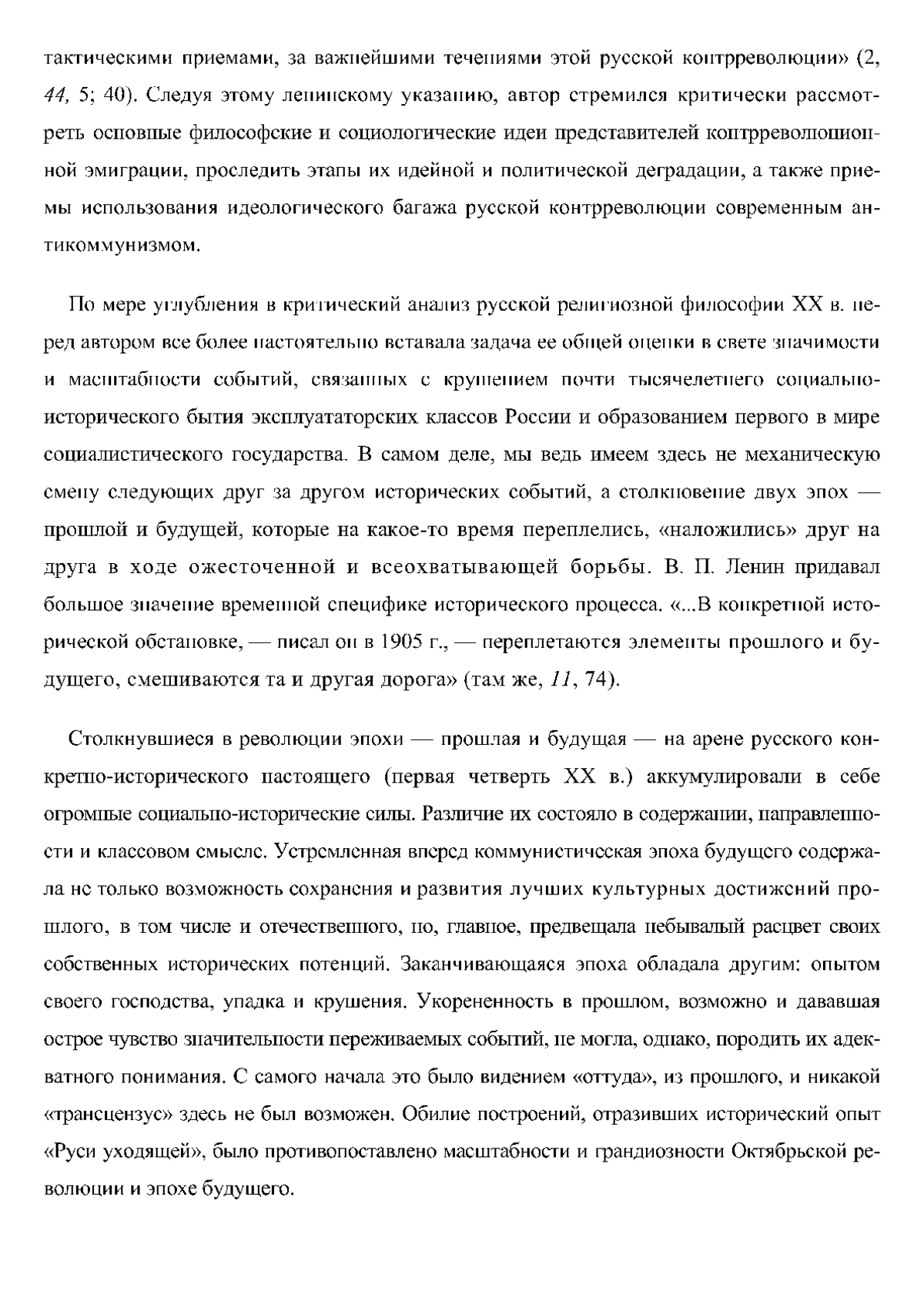 тактическими приемами, за важнейшими течениями этой русской контрреволюции» (2, 44, 5; 40). Следуя этому ленинскому указанию, автор стремился критически рассмотреть основные философские и социологические идеи представителей контрреволюционной эмиграции, проследить этапы их идейной и политической деградации, а также приемы использования идеологического багажа русской контрреволюции современным антикоммунизмом.

По мере углубления в критический анализ русской религиозной философии XX в. перед автором все более настоятельно вставала задача ее общей оценки в свете значимости и масштабности событий, связанных с крушением почти тысячелетнего социально-исторического бытия эксплуататорских классов России и образованием первого в мире социалистического государства. В самом деле, мы ведь имеем здесь не механическую смену следующих друг за другом исторических событий, а столкновение двух эпох — прошлой и будущей, которые на какое-то время переплелись, «наложились» друг на друга в ходе ожесточенной и всеохватывающей борьбы. В. П. Ленин придавал большое значение временной специфике исторического процесса. «...В конкретной исторической обстановке, — писал он в 1905 г., — переплетаются элементы прошлого и будущего, смешиваются та и другая дорога» (там же, 11, 74).

Столкнувшиеся в революции эпохи — прошлая и будущая — на арене русского конкретно-исторического настоящего (первая четверть XX в.) аккумулировали в себе огромные социально-исторические силы. Различие их состояло в содержании, направленности и классовом смысле. Устремленная вперед коммунистическая эпоха будущего содержала не только возможность сохранения и развития лучших культурных достижений прошлого, в том числе и отечественного, но, главное, предвещала небывалый расцвет своих собственных исторических потенций. Заканчивающаяся эпоха обладала другим: опытом своего господства, упадка и крушения. Укорененность в прошлом, возможно и дававшая острое чувство значительности переживаемых событий, не могла, однако, породить их адекватного понимания. С самого начала это было видением «оттуда», из прошлого, и никакой «трансцензус» здесь не был возможен. Обилие построений, отразивших исторический опыт «Руси уходящей», было противопоставлено масштабности и грандиозности Октябрьской революции и эпохе будущего.